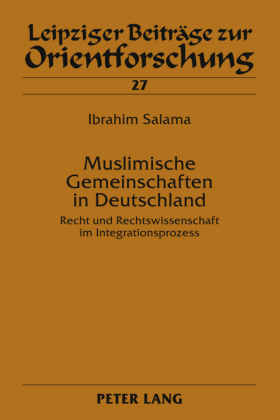 Leipziger Beiträge zur Orientforschung

27

Ibrahim Salama

Muslimische Gemeinschaften in Deutschland

Recht und Rechtswissenschaft im Integrationsprozess

PETER LANG